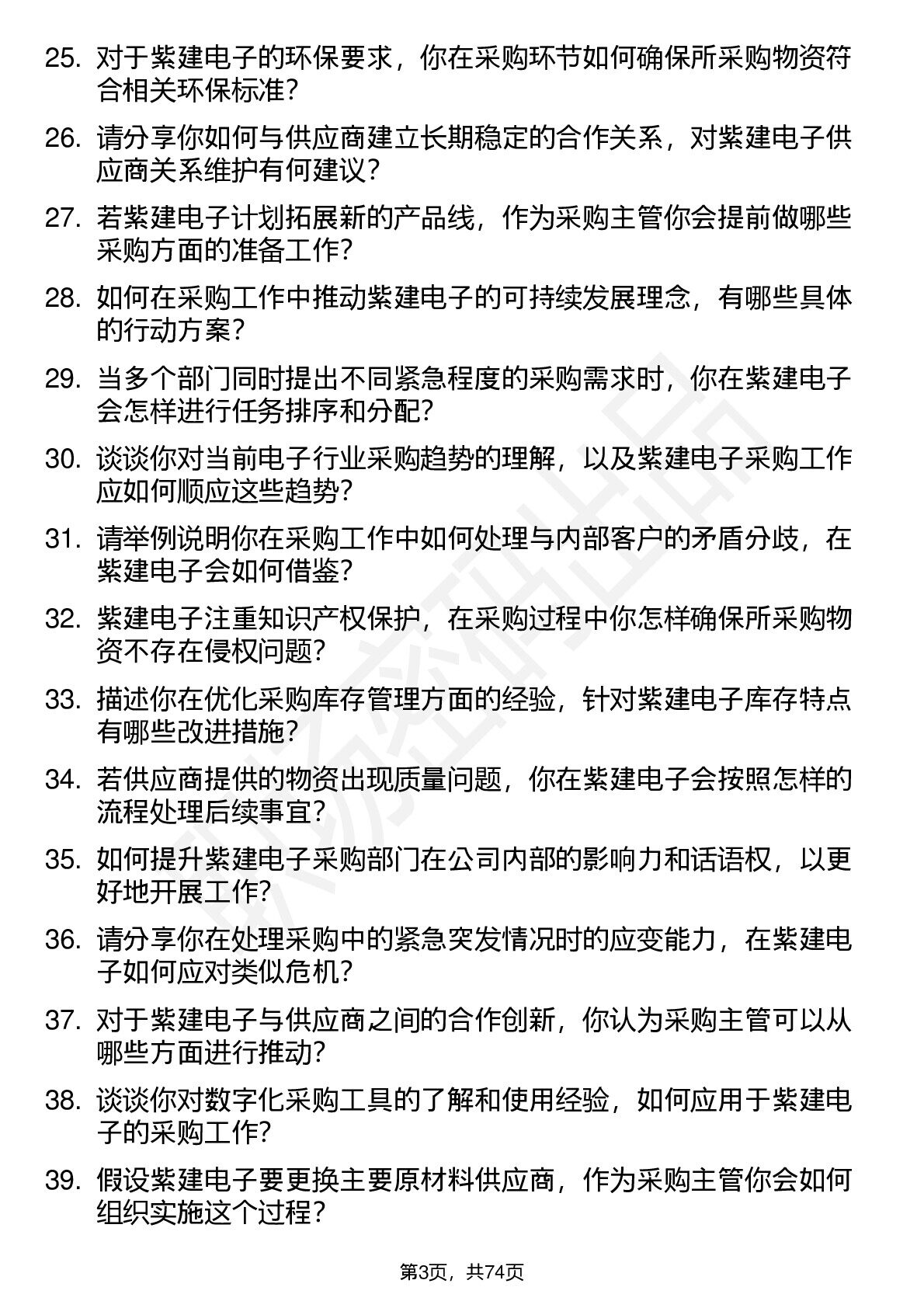 25. 对于紫建电子的环保要求，你在采购环节如何确保所采购物资符合相关环保标准?

26. 请分享你如何与供应商建立长期稳定的合作关系，对紫建电子供应商关系维护有何建议?

27. 若紫建电子计划拓展新的产品线，作为采购主管你会提前做哪些采购方面的准备工作?

28. 如何在采购工作中推动紫建电子的可持续发展理念，有哪些具体的行动方案?

29. 当多个部门同时提出不同紧急程度的采购需求时，你在紫建电子会怎样进行任务排序和分配?

30. 谈谈你对当前电子行业采购趋势的理解，以及紫建电子采购工作应如何顺应这些趋势?

31. 请举例说明你在采购工作中如何处理与内部客户的矛盾分歧，在紫建电子会如何借鉴?

32. 紫建电子注重知识产权保护，在采购过程中你怎样确保所采购物资不存在侵权问题?

33. 描述你在优化采购库存管理方面的经验，针对紫建电子库存特点有哪些改进措施?

34. 若供应商提供的物资出现质量问题，你在紫建电子会按照怎样的流程处理后续事宜?

35. 如何提升紫建电子采购部门在公司内部的影响力和话语权，以更好地开展工作?

36. 请分享你在处理采购中的紧急突发情况时的应变能力，在紫建电子如何应对类似危机?

37. 对于紫建电子与供应商之间的合作创新，你认为采购主管可以从哪些方面进行推动?

38. 谈谈你对数字化采购工具的了解和使用经验，如何应用于紫建电子的采购工作?

39. 假设紫建电子要更换主要原材料供应商，作为采购主管你会如何组织实施这个过程?

第3页，共74页